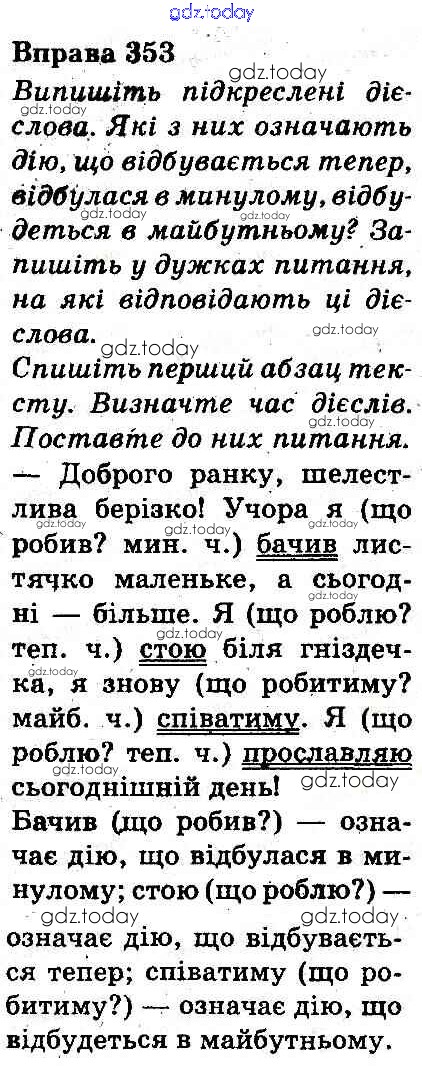 Вправа 353

Випишіть підкреслені дієслова. Які з них означають дію, що відбувається тепер, відбулася в минулому, відбудеться в майбутньому? Запишіть у дужках питання, на які відповідають ці дієслова.

Спишіть перший абзац тексту. Визначте час дієслів. Поставте до них питання.

— Доброго ранку, шелестлива берізко! Учора я (що робив? мин. ч.) бачив листячко маленьке, а сьогодні — більше. Я (що роблю? теп. ч.) стою біля гніздечка, я знову (що робитиму? майб. ч.) співатиму. Я (що роблю? теп. ч.) прославляю сьогоднішній день!

Бачив (що робив?) — означає дію, що відбулася в минулому; стою (що роблю?) — означає дію, що відбувається тепер; співатиму (що робитиму?) — означає дію, що відбудеться в майбутньому.

gdz.today